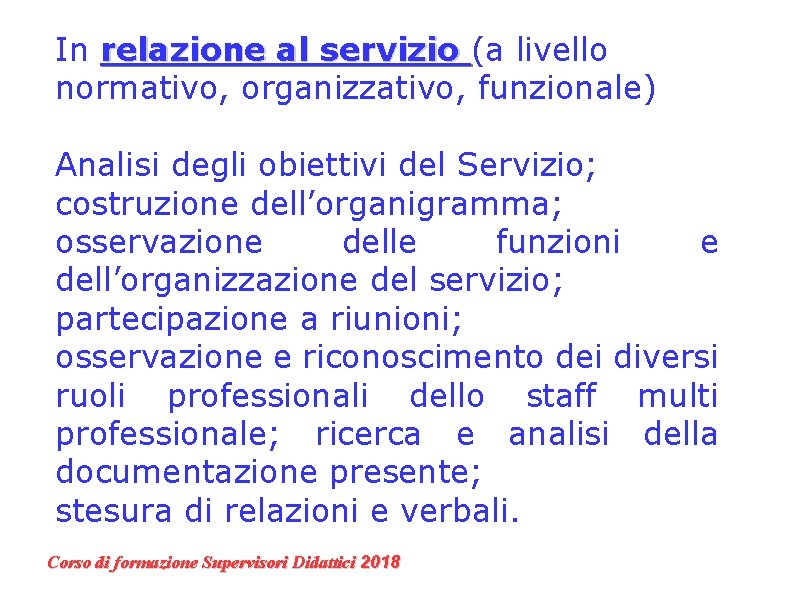 In relazione al servizio (a livello normativo, organizzativo, funzionale)

Analisi degli obiettivi del Servizio;
costruzione dell'organigramma;
osservazione delle funzioni e dell'organizzazione del servizio;
partecipazione a riunioni;
osservazione e riconoscimento dei diversi ruoli professionali dello staff multi professionale; ricerca e analisi della documentazione presente;
stesura di relazioni e verbali.

Corso di formazione Supervisori Didattici 2018